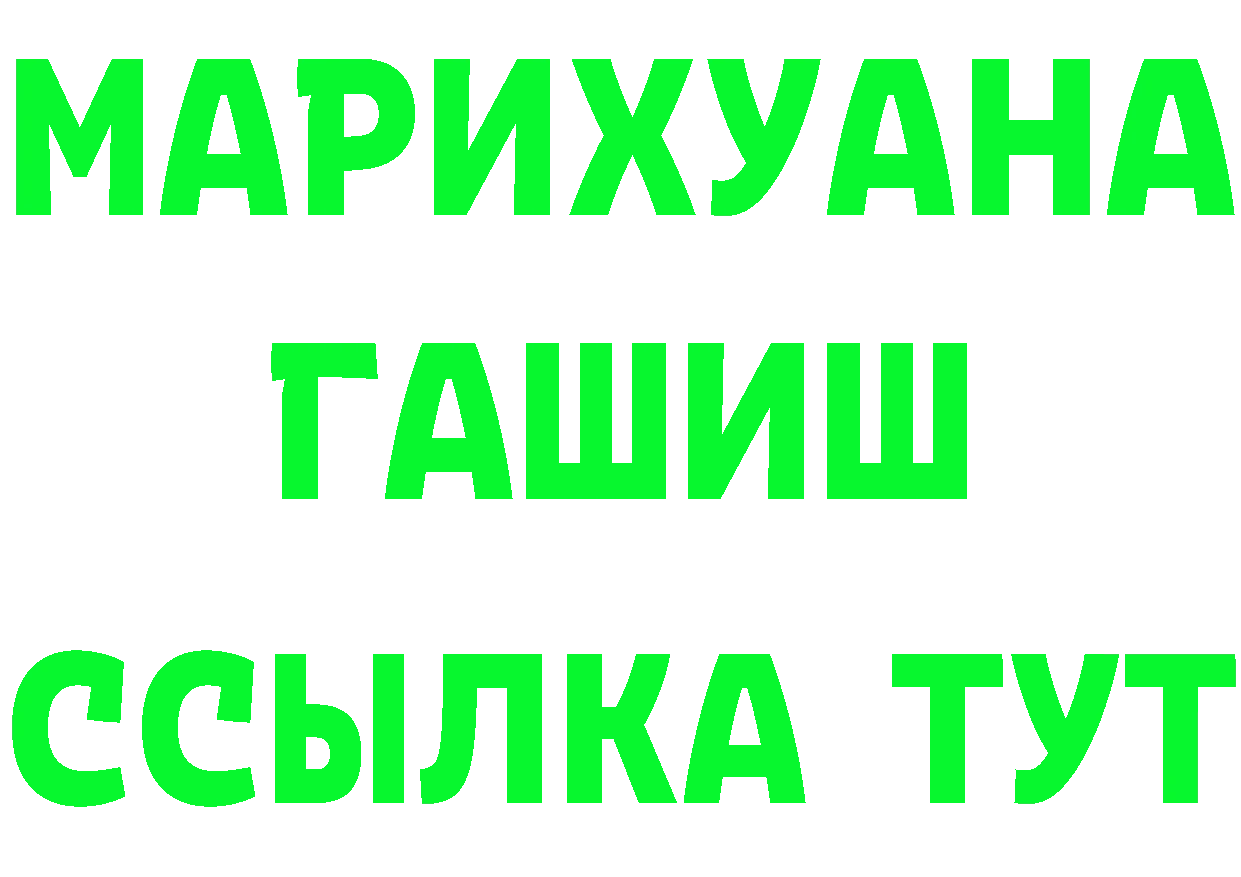 МАРИХУАНА
ГАШИШ
ССЫЛКА ТУТ